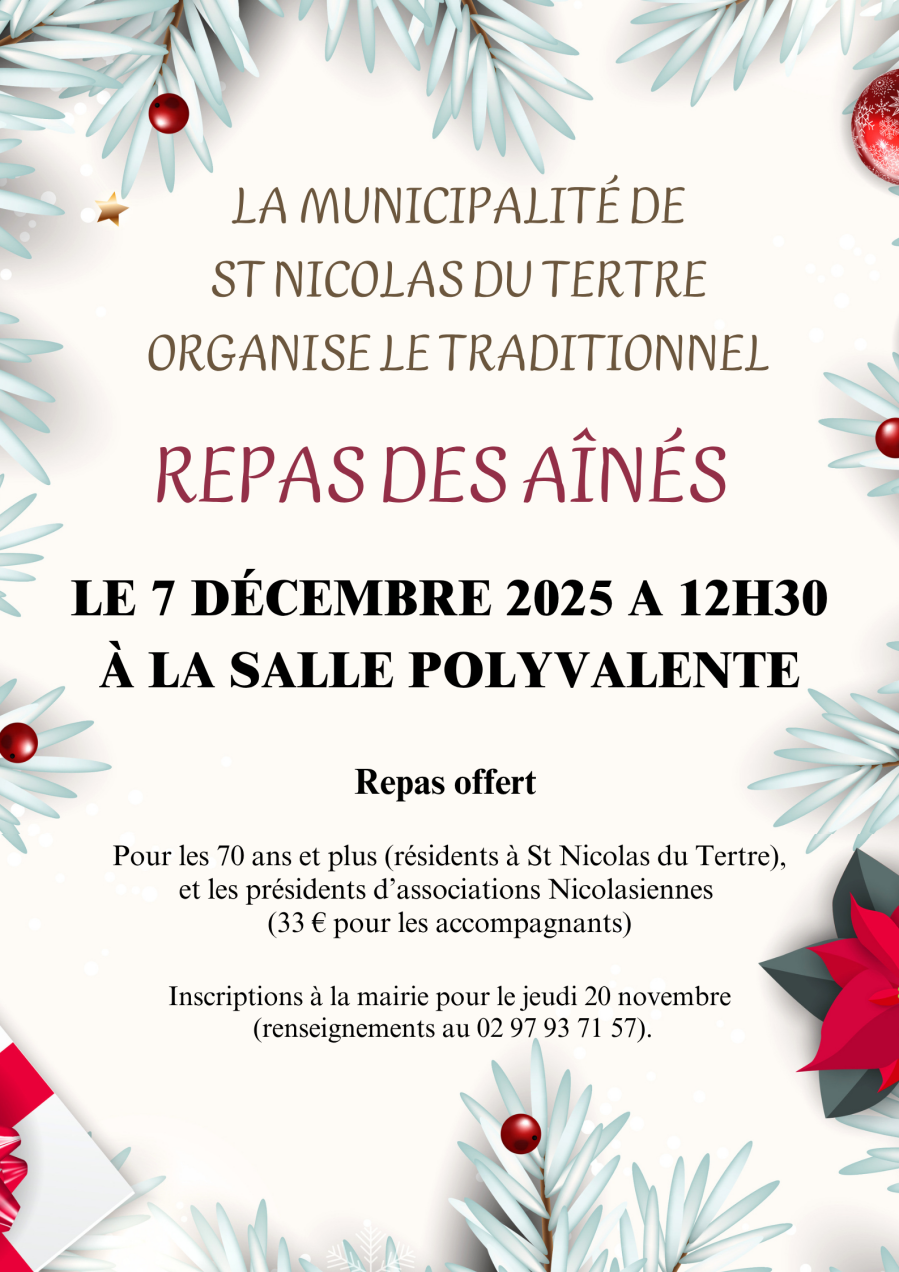 LA MUNICIPALITÉ DE
ST NICOLAS DU TERTRE
ORGANISE LE TRADITIONNEL

REPAS DES AÎNÉS

LE 7 DÉCEMBRE 2025 A 12H30
À LA SALLE POLYVALENTE

Repas offert

Pour les 70 ans et plus (résidents à St Nicolas du Tertre),
et les présidents d'associations Nicolasiennes
(33 € pour les accompagnants)

Inscriptions à la mairie pour le jeudi 20 novembre
(renseignements au 02 97 93 71 57).